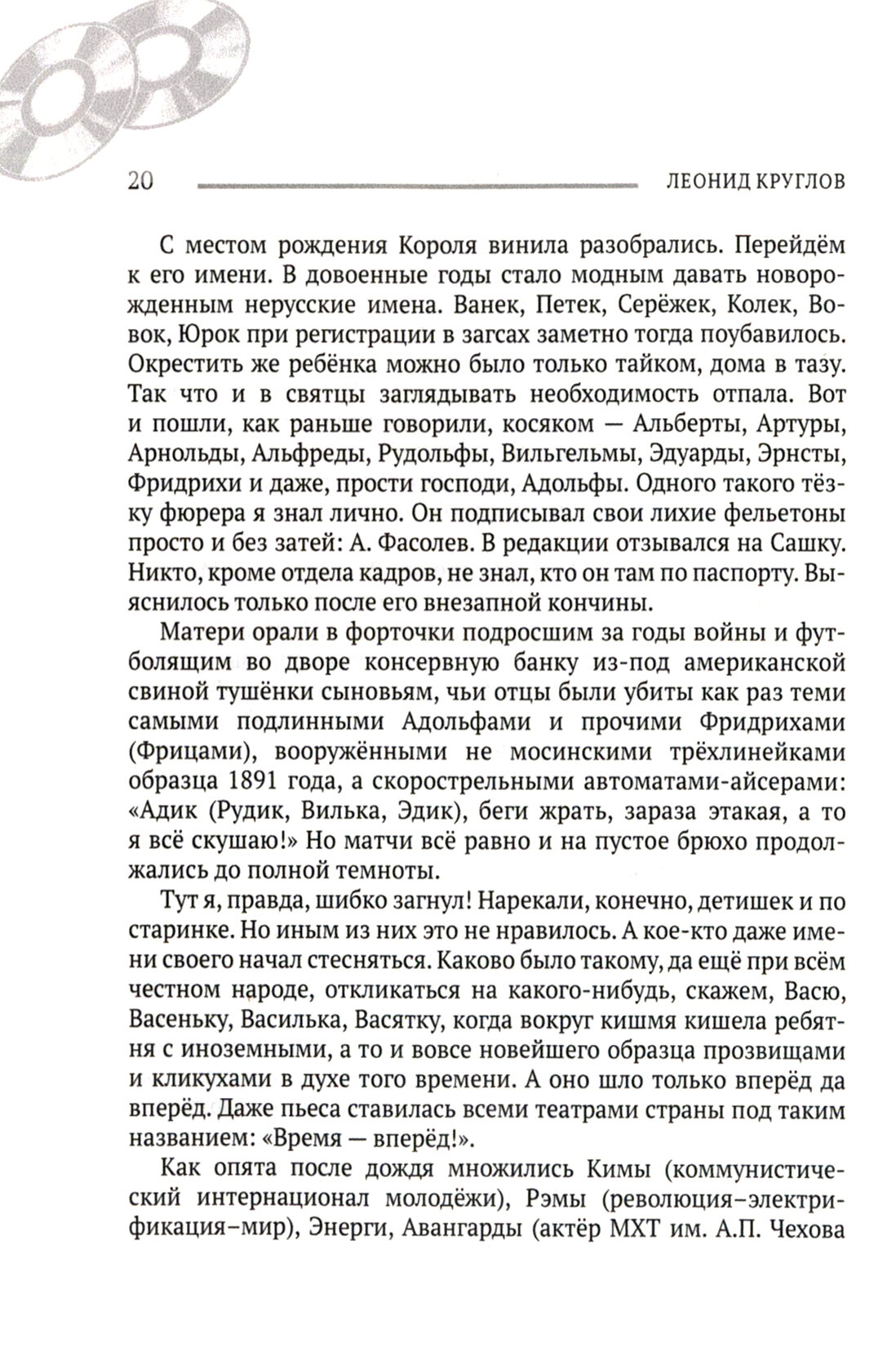 20 ЛЕОНИД КРУГЛОВ

С местом рождения Короля винила разобрались. Перейдём к его имени. В довоенные годы стало модным давать новорожденным нерусские имена. Ванек, Петек, Серёжек, Колек, Вовок, Юрок при регистрации в загсах заметно тогда поубавилось. Окрестить же ребёнка можно было только тайком, дома в тазу. Так что и в святцы заглядывать необходимость отпала. Вот и пошли, как раньше говорили, косяком — Альберты, Артуры, Арнольды, Альфреды, Рудольфы, Вильгельмы, Эдуарды, Эрнсты, Фридрихи и даже, прости господи, Адольфы. Одного такого тёзку фюрера я знал лично. Он подписывал свои лихие фельетоны просто и без затей: А. Фасолев. В редакции отзывался на Сашку. Никто, кроме отдела кадров, не знал, кто он там по паспорту. Выяснилось только после его внезапной кончины.

Матери орали в форточки подросшим за годы войны и футболящим во дворе консервную банку из-под американской свиной тушёнки сыновьям, чьи отцы были убиты как раз теми самыми подлинными Адольфами и прочими Фридрихами (Фрицами), вооружёнными не мосинскими трёхлинейками образца 1891 года, а скорострельными автоматами-айсерами: «Адик (Рудик, Вилька, Эдик), беги жрать, зараза этакая, а то я всё скушаю!» Но матчи всё равно и на пустое брюхо продолжались до полной темноты.

Тут я, правда, шибко загнул! Нарекали, конечно, детишек и по старинке. Но иным из них это не нравилось. А кое-кто даже имени своего начал стесняться. Каково было такому, да ещё при всём честном народе, откликаться на какого-нибудь, скажем, Васю, Васеньку, Василька, Васятку, когда вокруг кишмя кишела ребятня с иноземными, а то и вовсе новейшего образца прозвищами и кликухами в духе того времени. А оно шло только вперёд да вперёд. Даже пьеса ставилась всеми театрами страны под таким названием: «Время — вперёд!».

Как опята после дождя множились Кимы (коммунистический интернационал молодёжи), Рэмы (революция–электрификация–мир), Энерги, Авангарды (актёр МХТ им. А.П. Чехова